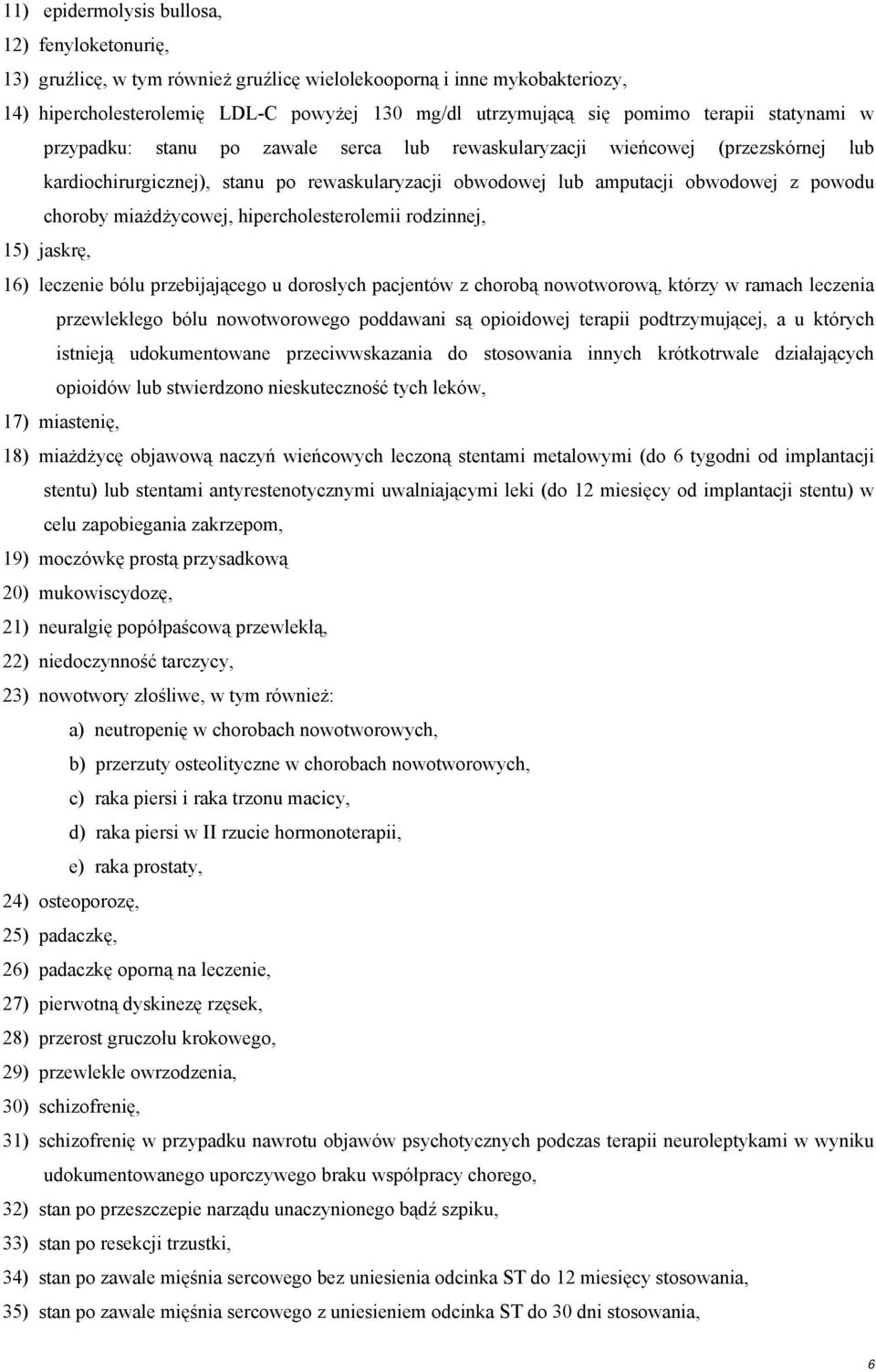 11) epidermolysis bullosa,

12) fenyloketonurię,

13) gruźlicę, w tym również gruźlicę wielolekooporną i inne mykobakteriozy,

14) hipercholesterolemię LDL-C powyżej 130 mg/dl utrzymującą się pomimo terapii statynami w przypadku: stanu po zawale serca lub rewaskularyzacji wieńcowej (przezskórnej lub kardiochirurgicznej), stanu po rewaskularyzacji obwodowej lub amputacji obwodowej z powodu choroby miażdżycowej, hipercholesterolemii rodzinnej,

15) jaskrę,

16) leczenie bólu przebijającego u dorosłych pacjentów z chorobą nowotworową, którzy w ramach leczenia przewlekłego bólu nowotworowego poddawani są opioidowej terapii podtrzymującej, a u których istnieją udokumentowane przeciwwskazania do stosowania innych krótkotrwale działających opioidów lub stwierdzono nieskuteczność tych leków,

17) miastenię,

18) miażdżycę objawową naczyń wieńcowych leczoną stentami metalowymi (do 6 tygodni od implantacji stentu) lub stentami antyrestenotycznymi uwalniającymi leki (do 12 miesięcy od implantacji stentu) w celu zapobiegania zakrzepom,

19) moczówkę prostą przysadkową

20) mukowiscydozę,

21) neuralgię popółpaścową przewlekłą,

22) niedoczynność tarczycy,

23) nowotwory złośliwe, w tym również:

a) neutropenię w chorobach nowotworowych,

b) przerzuty osteolityczne w chorobach nowotworowych,

c) raka piersi i raka trzonu macicy,

d) raka piersi w II rzucie hormonoterapii,

e) raka prostaty,

24) osteoporozę,

25) padaczkę,

26) padaczkę oporną na leczenie,

27) pierwotną dyskinezę rzęsek,

28) przerost gruczołu krokowego,

29) przewlekłe owrzodzenia,

30) schizofrenię,

31) schizofrenię w przypadku nawrotu objawów psychotycznych podczas terapii neuroleptykami w wyniku udokumentowanego uporczywego braku współpracy chorego,

32) stan po przeszczepie narządu unaczynionego bądź szpiku,

33) stan po resekcji trzustki,

34) stan po zawale mięśnia sercowego bez uniesienia odcinka ST do 12 miesięcy stosowania,

35) stan po zawale mięśnia sercowego z uniesieniem odcinka ST do 30 dni stosowania,

6